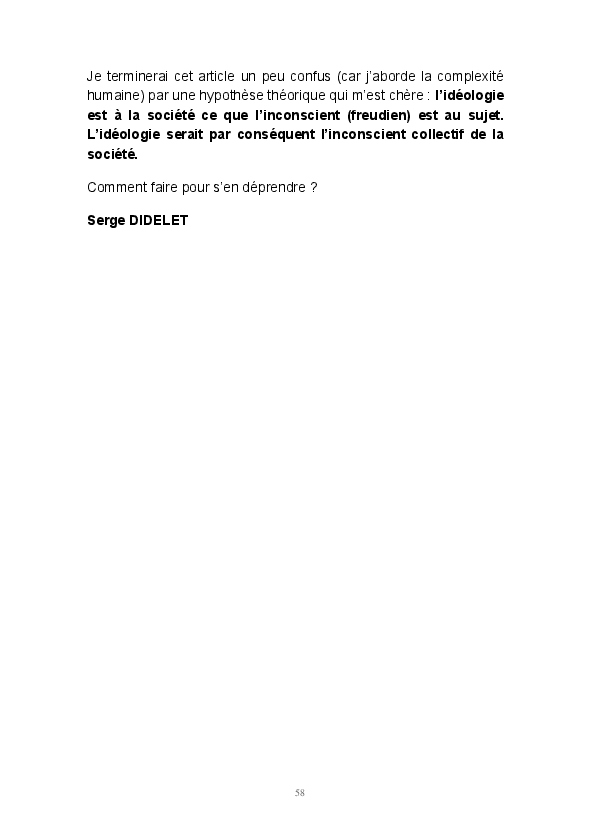 Je terminerai cet article un peu confus (car j'aborde la complexité humaine) par une hypothèse théorique qui m'est chère : l'idéologie est à la société ce que l'inconscient (freudien) est au sujet. L'idéologie serait par conséquent l'inconscient collectif de la société.

Comment faire pour s'en déprendre ?

Serge DIDELET

58